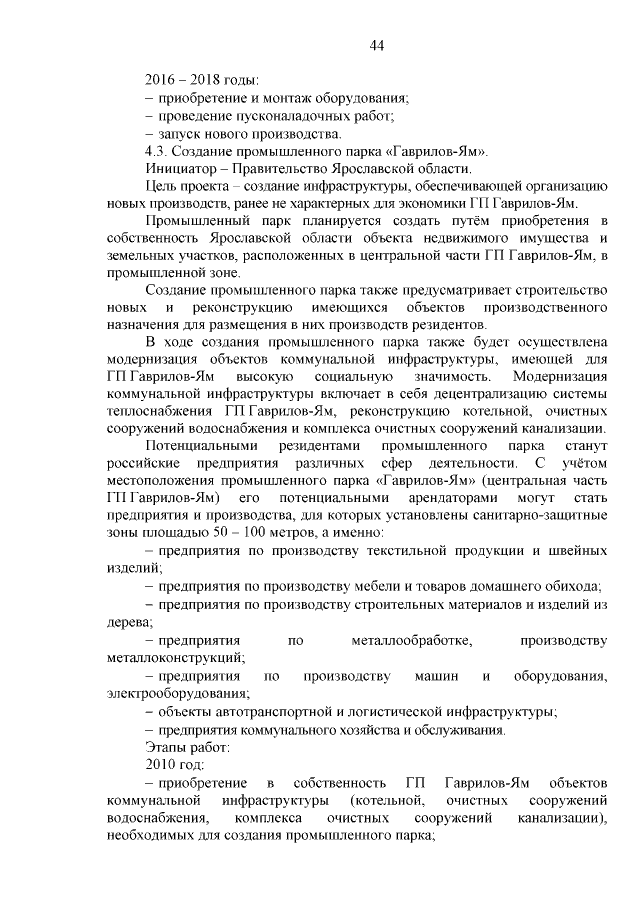 44

2016 – 2018 годы:
– приобретение и монтаж оборудования;
– проведение пусконаладочных работ;
– запуск нового производства.
4.3. Создание промышленного парка «Гаврилов-Ям».
Инициатор – Правительство Ярославской области.
Цель проекта – создание инфраструктуры, обеспечивающей организацию новых производств, ранее не характерных для экономики ГП Гаврилов-Ям.
Промышленный парк планируется создать путём приобретения в собственность Ярославской области объекта недвижимого имущества и земельных участков, расположенных в центральной части ГП Гаврилов-Ям, в промышленной зоне.
Создание промышленного парка также предусматривает строительство новых и реконструкцию имеющихся объектов производственного назначения для размещения в них производств резидентов.
В ходе создания промышленного парка также будет осуществлена модернизация объектов коммунальной инфраструктуры, имеющей для ГП Гаврилов-Ям высокую социальную значимость. Модернизация коммунальной инфраструктуры включает в себя децентрализацию системы теплоснабжения ГП Гаврилов-Ям, реконструкцию котельной, очистных сооружений водоснабжения и комплекса очистных сооружений канализации.
Потенциальными резидентами промышленного парка станут российские предприятия различных сфер деятельности. С учётом местоположения промышленного парка «Гаврилов-Ям» (центральная часть ГП Гаврилов-Ям) его потенциальными арендаторами могут стать предприятия и производства, для которых установлены санитарно-защитные зоны площадью 50 – 100 метров, а именно:
– предприятия по производству текстильной продукции и швейных изделий;
– предприятия по производству мебели и товаров домашнего обихода;
– предприятия по производству строительных материалов и изделий из дерева;
– предприятия по металлообработке, производству металлоконструкций;
– предприятия по производству машин и оборудования, электрооборудования;
– объекты автотранспортной и логистической инфраструктуры;
– предприятия коммунального хозяйства и обслуживания.
Этапы работ:
2010 год:
– приобретение в собственность ГП Гаврилов-Ям объектов коммунальной инфраструктуры (котельной, очистных сооружений водоснабжения, комплекса очистных сооружений канализации), необходимых для создания промышленного парка;